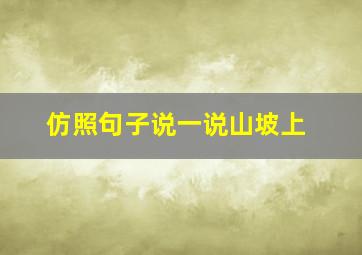 仿照句子说一说山坡上